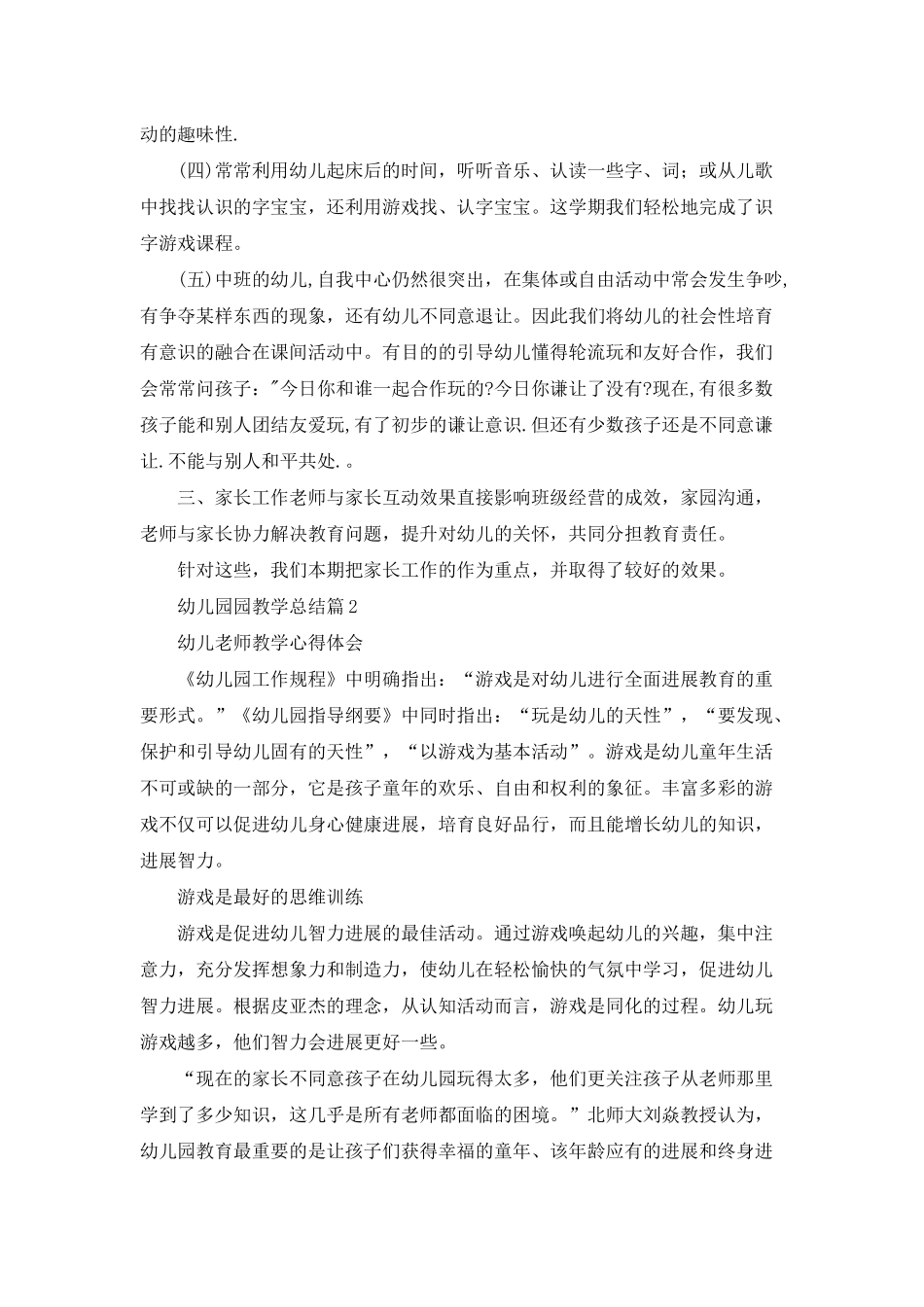 动的趣味性.

(四)常常利用幼儿起床后的时间，听听音乐、认读一些字、词；或从儿歌中找找认识的字宝宝，还利用游戏找、认字宝宝。这学期我们轻松地完成了识字游戏课程。

(五)中班的幼儿,自我中心仍然很突出，在集体或自由活动中常会发生争吵,有争夺某样东西的现象，还有幼儿不同意退让。因此我们将幼儿的社会性培育有意识的融合在课间活动中。有目的的引导幼儿懂得轮流玩和友好合作，我们会常常问孩子："今日你和谁一起合作玩的?今日你谦让了没有?现在,有很多数孩子能和别人团结友爱玩,有了初步的谦让意识.但还有少数孩子还是不同意谦让.不能与别人和平共处.。

三、家长工作老师与家长互动效果直接影响班级经营的成效，家园沟通，老师与家长协力解决教育问题，提升对幼儿的关怀，共同分担教育责任。

针对这些，我们本期把家长工作的作为重点，并取得了较好的效果。

幼儿园园教学总结篇2

幼儿老师教学心得体会

《幼儿园工作规程》中明确指出：“游戏是对幼儿进行全面进展教育的重要形式。”《幼儿园指导纲要》中同时指出：“玩是幼儿的天性”，“要发现、保护和引导幼儿固有的天性”，“以游戏为基本活动”。游戏是幼儿童年生活不可或缺的一部分，它是孩子童年的欢乐、自由和权利的象征。丰富多彩的游戏不仅可以促进幼儿身心健康进展，培育良好品行，而且能增长幼儿的知识，进展智力。

游戏是最好的思维训练

游戏是促进幼儿智力进展的最佳活动。通过游戏唤起幼儿的兴趣，集中注意力，充分发挥想象力和制造力，使幼儿在轻松愉快的气氛中学习，促进幼儿智力进展。根据皮亚杰的理念，从认知活动而言，游戏是同化的过程。幼儿玩游戏越多，他们智力会进展更好一些。

“现在的家长不同意孩子在幼儿园玩得太多，他们更关注孩子从老师那里学到了多少知识，这几乎是所有老师都面临的困境。”北师大刘焱教授认为，幼儿园教育最重要的是让孩子们获得幸福的童年、该年龄应有的进展和终身进